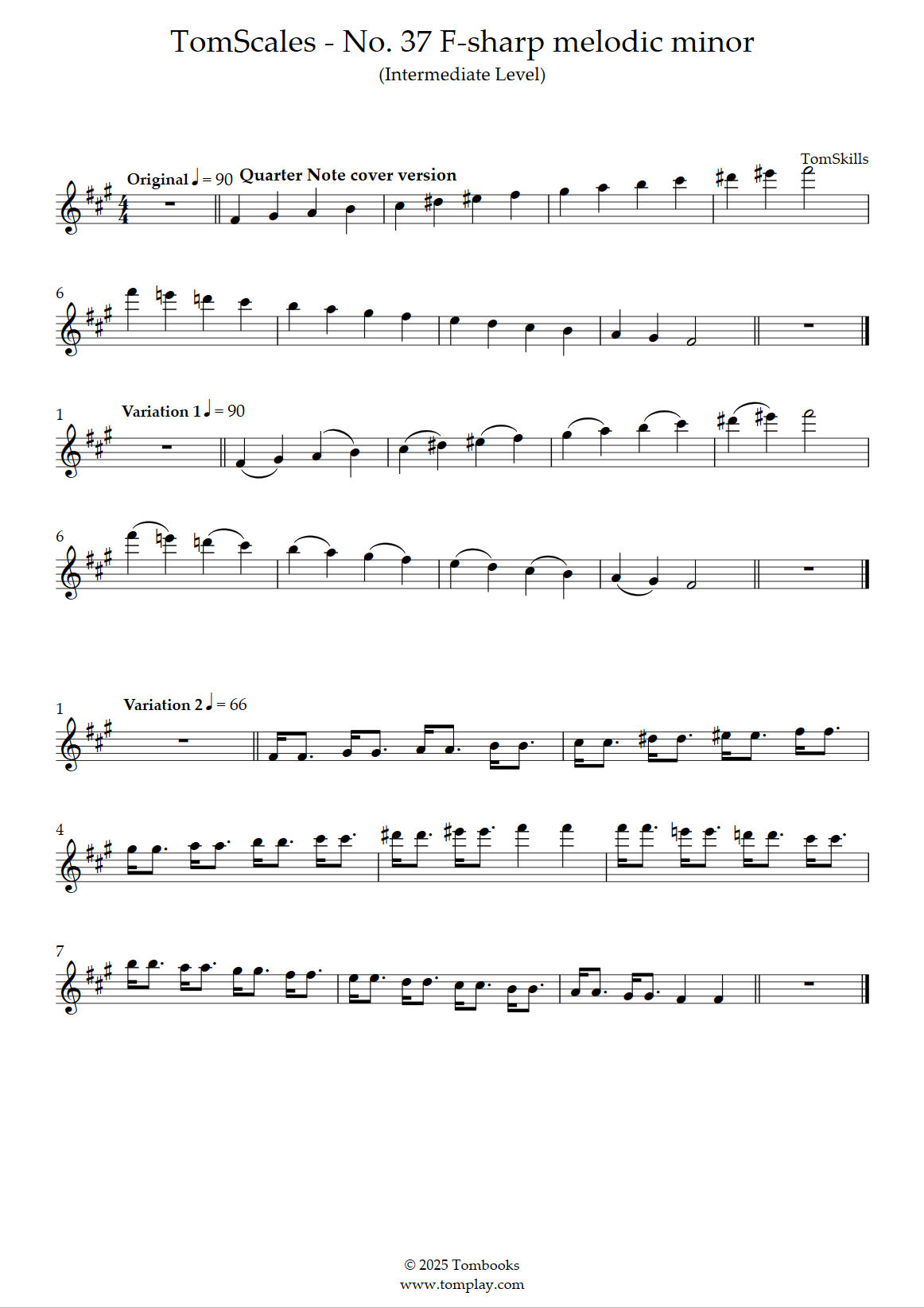 TomScales - No. 37 F-sharp melodic minor
(Intermediate Level)

TomSkills

Original ♩ = 90 Quarter Note cover version

6

1

Variation 1 ♩ = 90

6

1

Variation 2 ♩ = 66

4

7

© 2025 Tombooks
www.tomplay.com